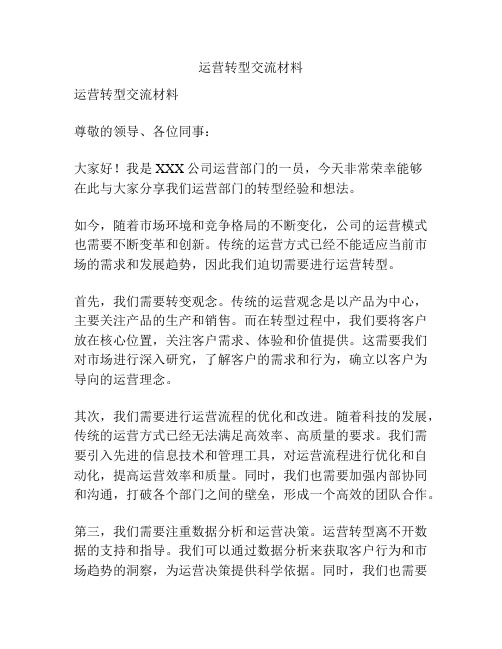 运营转型交流材料

运营转型交流材料

尊敬的领导、各位同事：

大家好！我是 XXX 公司运营部门的一员，今天非常荣幸能够在此与大家分享我们运营部门的转型经验和想法。

如今，随着市场环境和竞争格局的不断变化，公司的运营模式也需要不断变革和创新。传统的运营方式已经不能适应当前市场的需求和发展趋势，因此我们迫切需要进行运营转型。

首先，我们需要转变观念。传统的运营观念是以产品为中心，主要关注产品的生产和销售。而在转型过程中，我们要将客户放在核心位置，关注客户需求、体验和价值提供。这需要我们对市场进行深入研究，了解客户的需求和行为，确立以客户为导向的运营理念。

其次，我们需要进行运营流程的优化和改进。随着科技的发展，传统的运营方式已经无法满足高效率、高质量的要求。我们需要引入先进的信息技术和管理工具，对运营流程进行优化和自动化，提高运营效率和质量。同时，我们也需要加强内部协同和沟通，打破各个部门之间的壁垒，形成一个高效的团队合作。

第三，我们需要注重数据分析和运营决策。运营转型离不开数据的支持和指导。我们可以通过数据分析来获取客户行为和市场趋势的洞察，为运营决策提供科学依据。同时，我们也需要